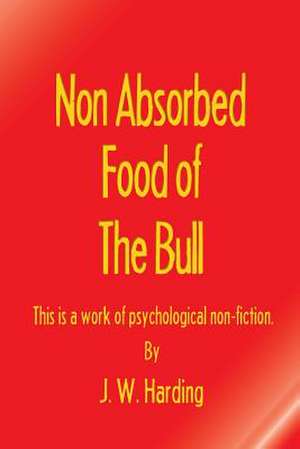 Non Absorbed Food of The Bull

This is a work of psychological non-fiction.

By

J. W. Harding